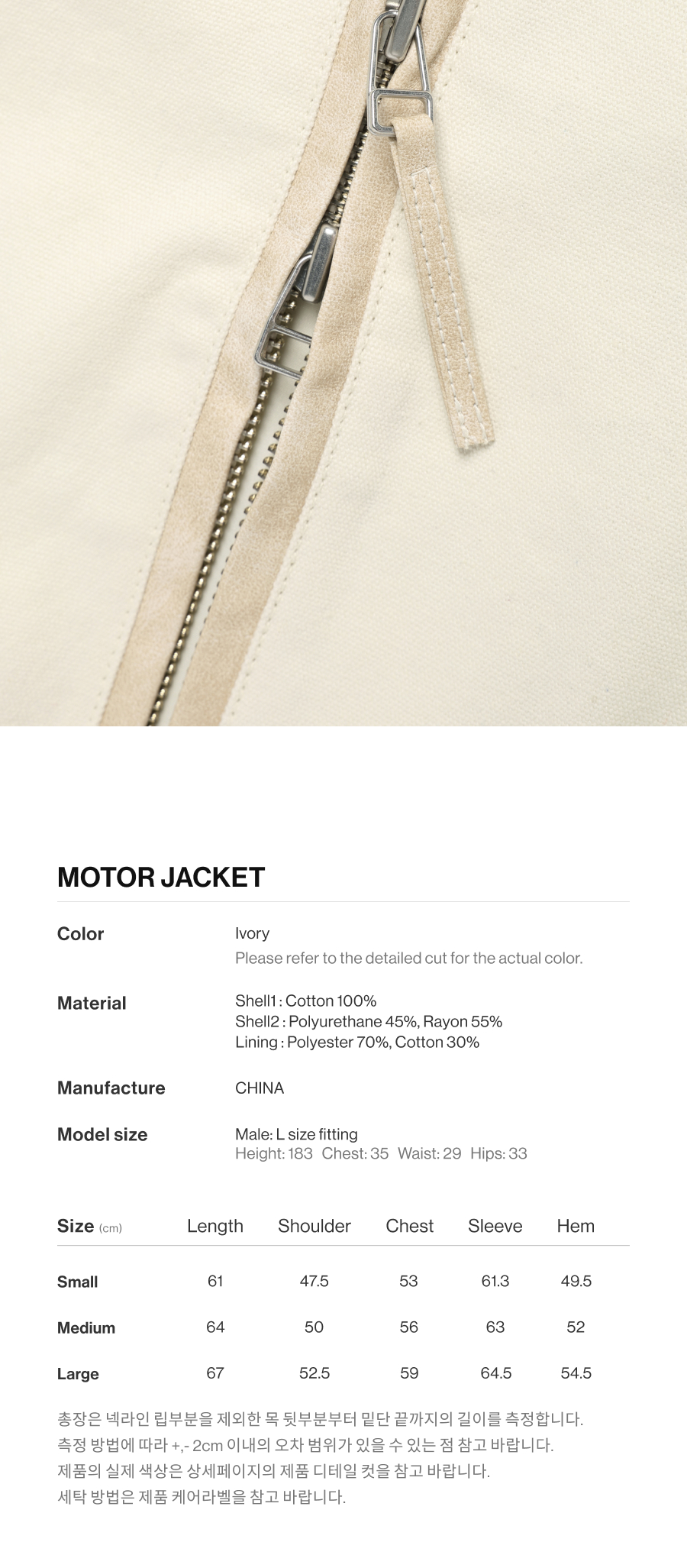 MOTOR JACKET

Color

Ivory
Please refer to the detailed cut for the actual color.

Material

Shell1 : Cotton 100%
Shell2 : Polyurethane 45%, Rayon 55%
Lining : Polyester 70%, Cotton 30%

Manufacture

CHINA

Model size

Male: L size fitting
Height: 183 Chest: 35 Waist: 29 Hips: 33

| Size (cm) | Length | Shoulder | Chest | Sleeve | Hem |
|---|---|---|---|---|---|
| Small | 61 | 47.5 | 53 | 61.3 | 49.5 |
| Medium | 64 | 50 | 56 | 63 | 52 |
| Large | 67 | 52.5 | 59 | 64.5 | 54.5 |

총장은 넥라인 립부분을 제외한 목 뒷부분부터 밑단 끝까지의 길이를 측정합니다.
측정 방법에 따라 +,- 2cm 이내의 오차 범위가 있을 수 있는 점 참고 바랍니다.
제품의 실제 색상은 상세페이지의 제품 디테일 컷을 참고 바랍니다.
세탁 방법은 제품 케어라벨을 참고 바랍니다.